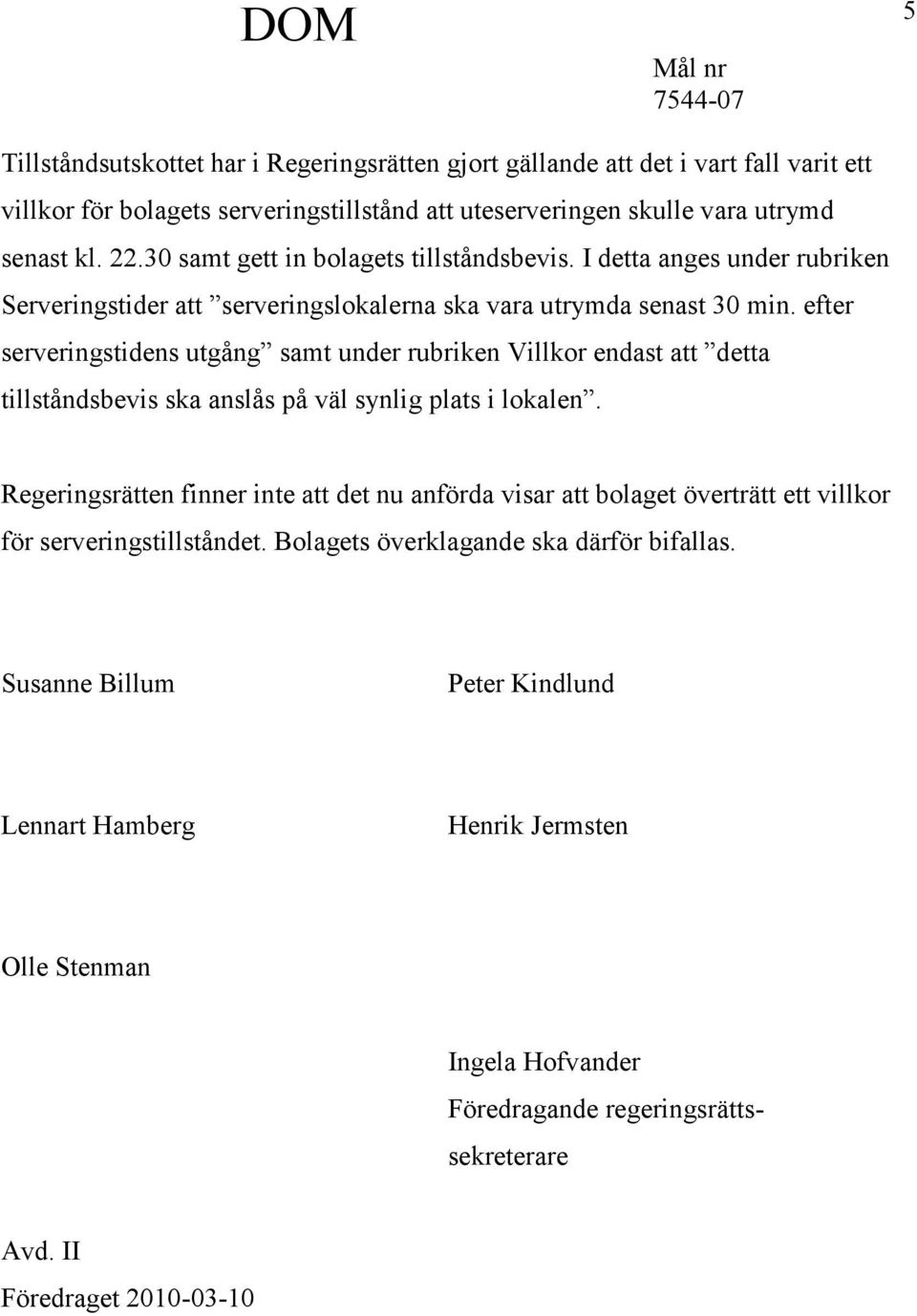 DOM

5

Mål nr
7544-07

Tillståndsutskottet har i Regeringsrätten gjort gällande att det i vart fall varit ett villkor för bolagets serveringstillstånd att uteserveringen skulle vara utrymd senast kl. 22.30 samt gett in bolagets tillståndsbevis. I detta anges under rubriken Serveringstider att ”serveringslokalerna ska vara utrymda senast 30 min. efter serveringstidens utgång” samt under rubriken Villkor endast att ”detta tillståndsbevis ska anslås på väl synlig plats i lokalen”.

Regeringsrätten finner inte att det nu anförda visar att bolaget överträtt ett villkor för serveringstillståndet. Bolagets överklagande ska därför bifallas.

Susanne Billum

Peter Kindlund

Lennart Hamberg

Henrik Jermsten

Olle Stenman

Ingela Hofvander
Föredragande regeringsrättssekreterare

Avd. II
Föredraget 2010-03-10